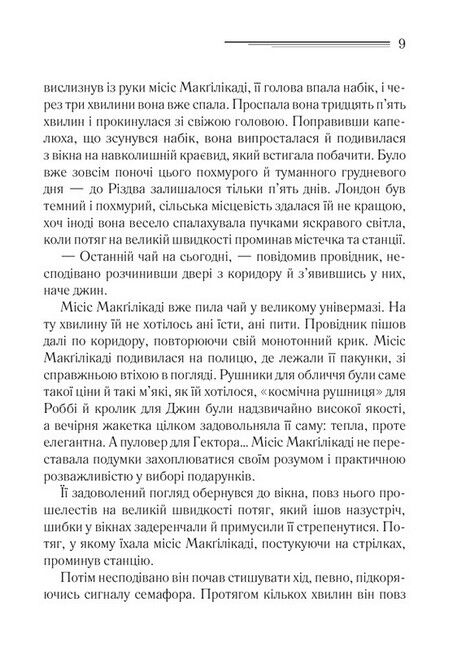 9

вислизнув із руки місіс Макгілікаді, її голова впала набік, і через три хвилини вона вже спала. Проспала вона тридцять п'ять хвилин і прокинулася зі свіжою головою. Поправивши капелюха, що зсунувся набік, вона випросталася й подивилася з вікна на навколишній краєвид, який встигала побачити. Було вже зовсім поночі цього похмурого й туманного грудневого дня — до Різдва залишалося тільки п'ять днів. Лондон був темний і похмурий, сільська місцевість здалася їй не кращою, хоч іноді вона весело спалахувала пучками яскравого світла, коли потяг на великій швидкості проминав містечка та станції.

— Останній чай на сьогодні, — повідомив провідник, несподівано розчинивши двері з коридору й з'явившись у них, наче джин.

Місіс Макгілікаді вже пила чай у великому універмазі. На ту хвилину їй не хотілось ані їсти, ані пити. Провідник пішов далі по коридору, повторюючи свій монотонний крик. Місіс Макгілікаді подивилася на полицю, де лежали її пакунки, зі справжньою втіхою в погляді. Рушники для обличчя були саме такої ціни й такі м'які, як їй хотілося, «космічна рушниця» для Роббі й кролик для Джин були надзвичайно високої якості, а вечірня жакетка цілком задовольняла її саму: тепла, проте елегантна. А пуловер для Гектора... Місіс Макгілікаді не переставала подумки захоплюватися своїм розумом і практичною розважливістю у виборі подарунків.

Її задоволений погляд обернувся до вікна, повз нього прошелестів на великій швидкості потяг, який ішов назустріч, шибки у вікнах задеренчали й примусили її стрепенутися. Потяг, у якому їхала місіс Макгілікаді, постукуючи на стрілках, проминув станцію.

Потім несподівано він почав стишувати хід, певно, підкоряючись сигналу семафора. Протягом кількох хвилин він повз